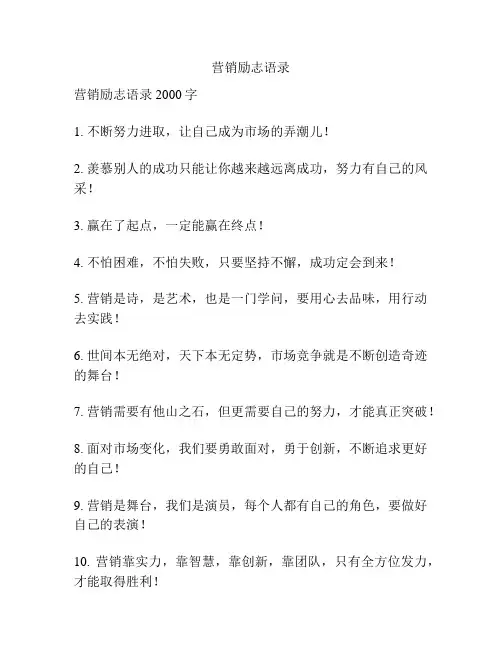 营销励志语录

营销励志语录 2000 字

1. 不断努力进取，让自己成为市场的弄潮儿！

2. 羡慕别人的成功只能让你越来越远离成功，努力有自己的风采！

3. 赢在了起点，一定能赢在终点！

4. 不怕困难，不怕失败，只要坚持不懈，成功定会到来！

5. 营销是诗，是艺术，也是一门学问，要用心去品味，用行动去实践！

6. 世间本无绝对，天下本无定势，市场竞争就是不断创造奇迹的舞台！

7. 营销需要有他山之石，但更需要自己的努力，才能真正突破！

8. 面对市场变化，我们要勇敢面对，勇于创新，不断追求更好的自己！

9. 营销是舞台，我们是演员，每个人都有自己的角色，要做好自己的表演！

10. 营销靠实力，靠智慧，靠创新，靠团队，只有全方位发力，才能取得胜利！